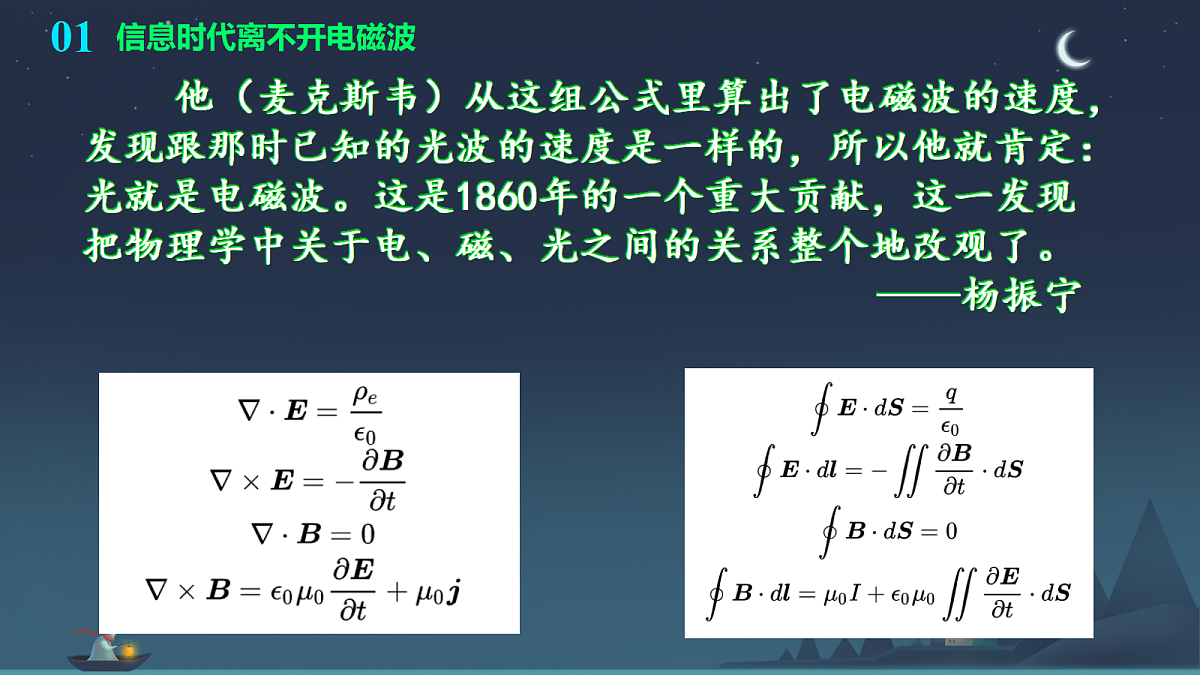 01 信息时代离不开电磁波

他（麦克斯韦）从这组公式里算出了电磁波的速度，发现跟那时已知的光波的速度是一样的，所以他就肯定：光就是电磁波。这是1860年的一个重大贡献，这一发现把物理学中关于电、磁、光之间的关系整个地改观了。

——杨振宁

$\nabla \cdot \boldsymbol{E} = \frac{\rho_e}{\epsilon_0}$
$\nabla \times \boldsymbol{E} = -\frac{\partial \boldsymbol{B}}{\partial t}$
$\nabla \cdot \boldsymbol{B} = 0$
$\nabla \times \boldsymbol{B} = \epsilon_0 \mu_0 \frac{\partial \boldsymbol{E}}{\partial t} + \mu_0 \boldsymbol{j}$

$\oint \boldsymbol{E} \cdot d\boldsymbol{S} = \frac{q}{\epsilon_0}$
$\oint \boldsymbol{E} \cdot d\boldsymbol{l} = -\iint \frac{\partial \boldsymbol{B}}{\partial t} \cdot d\boldsymbol{S}$
$\oint \boldsymbol{B} \cdot d\boldsymbol{S} = 0$
$\oint \boldsymbol{B} \cdot d\boldsymbol{l} = \mu_0 I + \epsilon_0 \mu_0 \iint \frac{\partial \boldsymbol{E}}{\partial t} \cdot d\boldsymbol{S}$